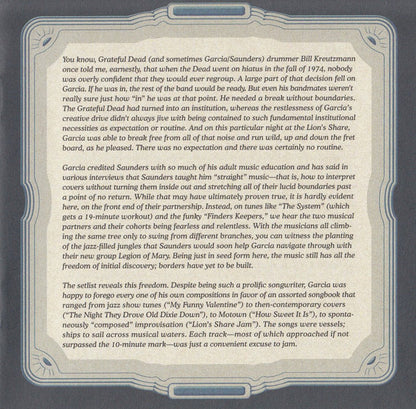 You know, Grateful Dead (and sometimes Garcia/Saunders) drummer Bill Kreutzmann once told me, earnestly, that when the Dead went on hiatus in the fall of 1974, nobody was overly confident that they would ever regroup. A large part of that decision fell on Garcia. If he was in, the rest of the band would be ready. But even his bandmates weren't really sure just how "in" he was at that point. He needed a break without boundaries. The Grateful Dead had turned into an institution, whereas the restlessness of Garcia's creative drive didn't always jive with being contained to such fundamental institutional necessities as expectation or routine. And on this particular night at the Lion's Share, Garcia was able to break free from all of that noise and run wild, up and down the fret board, as he pleased. There was no expectation and there was certainly no routine.

Garcia credited Saunders with so much of his adult music education and has said in various interviews that Saunders taught him "straight" music—that is, how to interpret covers without turning them inside out and stretching all of their lucid boundaries past a point of no return. While that may have ultimately proven true, it is hardly evident here, on the front end of their partnership. Instead, on tunes like "The System" (which gets a 19-minute workout) and the funky "Finders Keepers," we hear the two musical partners and their cohorts being fearless and relentless. With the musicians all climbing the same tree only to swing from different branches, you can witness the planting of the jazz-filled jungles that Saunders would soon help Garcia navigate through with their new group Legion of Mary. Being just in seed form here, the music still has all the freedom of initial discovery; borders have yet to be built.

The setlist reveals this freedom. Despite being such a prolific songwriter, Garcia was happy to forego every one of his own compositions in favor of an assorted songbook that ranged from jazz show tunes ("My Funny Valentine") to then-contemporary covers ("The Night They Drove Old Dixie Down"), to Motown ("How Sweet It Is"), to spontaneously "composed" improvisation ("Lion's Share Jam"). The songs were vessels; ships to sail across musical waters. Each track—most of which approached if not surpassed the 10-minute mark—was just a convenient excuse to jam.